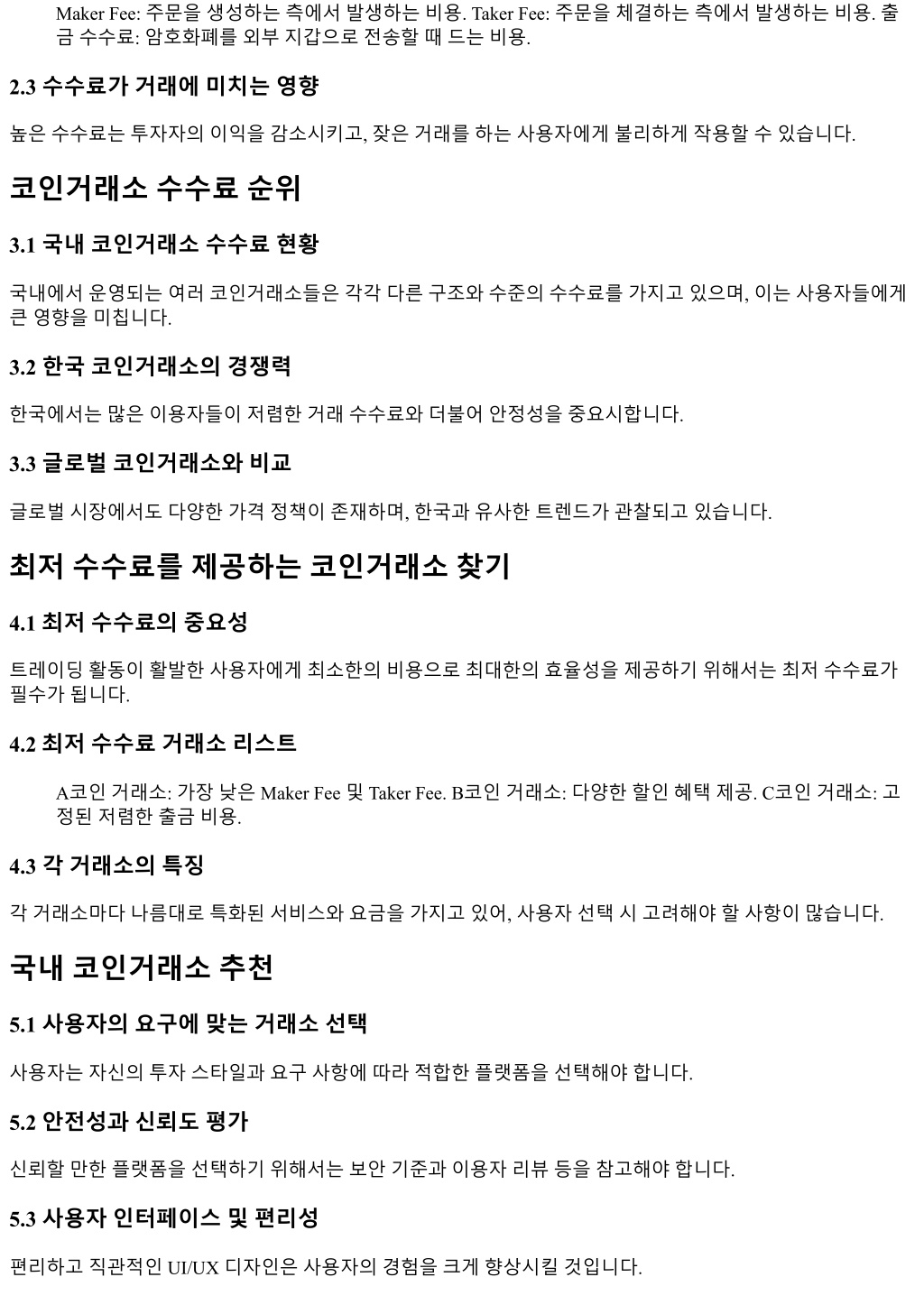 Maker Fee: 주문을 생성하는 측에서 발생하는 비용. Taker Fee: 주문을 체결하는 측에서 발생하는 비용. 출금 수수료: 암호화폐를 외부 지갑으로 전송할 때 드는 비용.

2.3 수수료가 거래에 미치는 영향

높은 수수료는 투자자의 이익을 감소시키고, 잦은 거래를 하는 사용자에게 불리하게 작용할 수 있습니다.

코인거래소 수수료 순위

3.1 국내 코인거래소 수수료 현황

국내에서 운영되는 여러 코인거래소들은 각각 다른 구조와 수준의 수수료를 가지고 있으며, 이는 사용자들에게 큰 영향을 미칩니다.

3.2 한국 코인거래소의 경쟁력

한국에서는 많은 이용자들이 저렴한 거래 수수료와 더불어 안정성을 중요시합니다.

3.3 글로벌 코인거래소와 비교

글로벌 시장에서도 다양한 가격 정책이 존재하며, 한국과 유사한 트렌드가 관찰되고 있습니다.

최저 수수료를 제공하는 코인거래소 찾기

4.1 최저 수수료의 중요성

트레이딩 활동이 활발한 사용자에게 최소한의 비용으로 최대한의 효율성을 제공하기 위해서는 최저 수수료가 필수가 됩니다.

4.2 최저 수수료 거래소 리스트

A코인 거래소: 가장 낮은 Maker Fee 및 Taker Fee. B코인 거래소: 다양한 할인 혜택 제공. C코인 거래소: 고정된 저렴한 출금 비용.

4.3 각 거래소의 특징

각 거래소마다 나름대로 특화된 서비스와 요금을 가지고 있어, 사용자 선택 시 고려해야 할 사항이 많습니다.

국내 코인거래소 추천

5.1 사용자의 요구에 맞는 거래소 선택

사용자는 자신의 투자 스타일과 요구 사항에 따라 적합한 플랫폼을 선택해야 합니다.

5.2 안전성과 신뢰도 평가

신뢰할 만한 플랫폼을 선택하기 위해서는 보안 기준과 이용자 리뷰 등을 참고해야 합니다.

5.3 사용자 인터페이스 및 편리성

편리하고 직관적인 UI/UX 디자인은 사용자의 경험을 크게 향상시킬 것입니다.